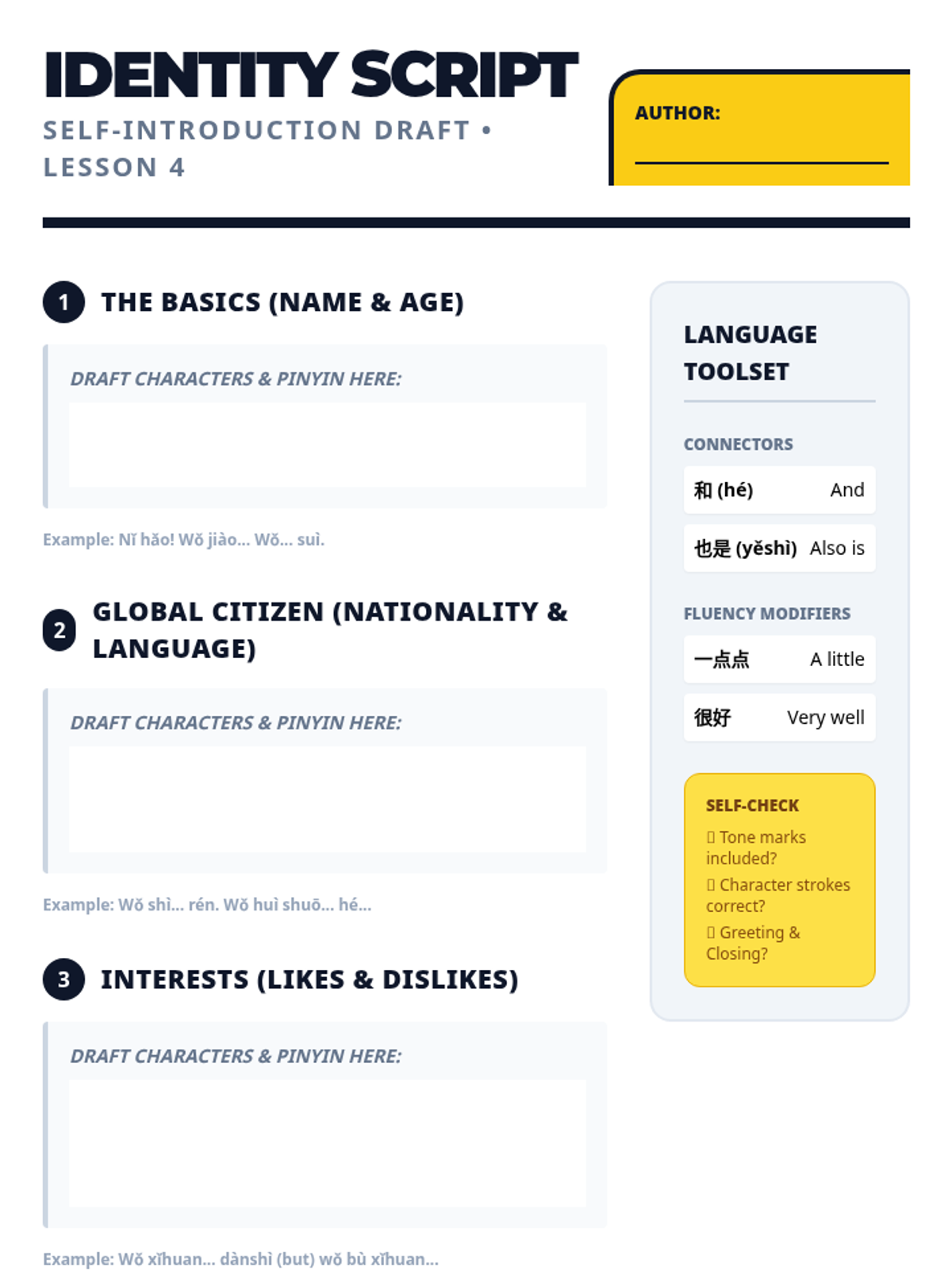 IDENTITY SCRIPT

SELF-INTRODUCTION DRAFT • LESSON 4

AUTHOR: ____

1 THE BASICS (NAME & AGE)

DRAFT CHARACTERS & PINYIN HERE:

Example: Nǐ hǎo! Wǒ jiào... Wǒ... suì.

2 GLOBAL CITIZEN (NATIONALITY & LANGUAGE)

DRAFT CHARACTERS & PINYIN HERE:

Example: Wǒ shì... rén. Wǒ huì shuō... hé...

3 INTERESTS (LIKES & DISLIKES)

DRAFT CHARACTERS & PINYIN HERE:

Example: Wǒ xǐhuan... dànshì (but) wǒ bù xǐhuan...

LANGUAGE TOOLSET

CONNECTORS

和 (hé) And

也是 (yěshì) Also is

FLUENCY MODIFIERS

一点点 A little

很好 Very well

SELF-CHECK

☐ Tone marks included?

☐ Character strokes correct?

☐ Greeting & Closing?